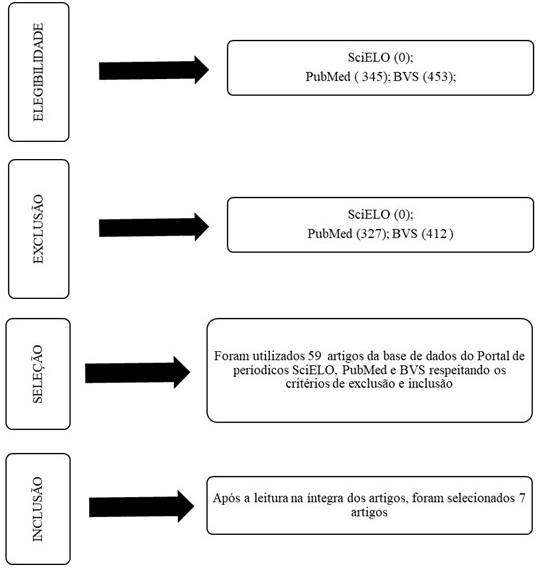 ELEGIBILIDADE

SciELO (0);
PubMed ( 345); BVS (453);

EXCLUSÃO

SciELO (0);
PubMed (327); BVS (412 )

SELEÇÃO

Foram utilizados 59 artigos da base de dados do Portal de períodicos SciELO, PubMed e BVS respeitando os critérios de exclusão e inclusão

INCLUSÃO

Após a leitura na íntegra dos artigos, foram selecionados 7 artigos